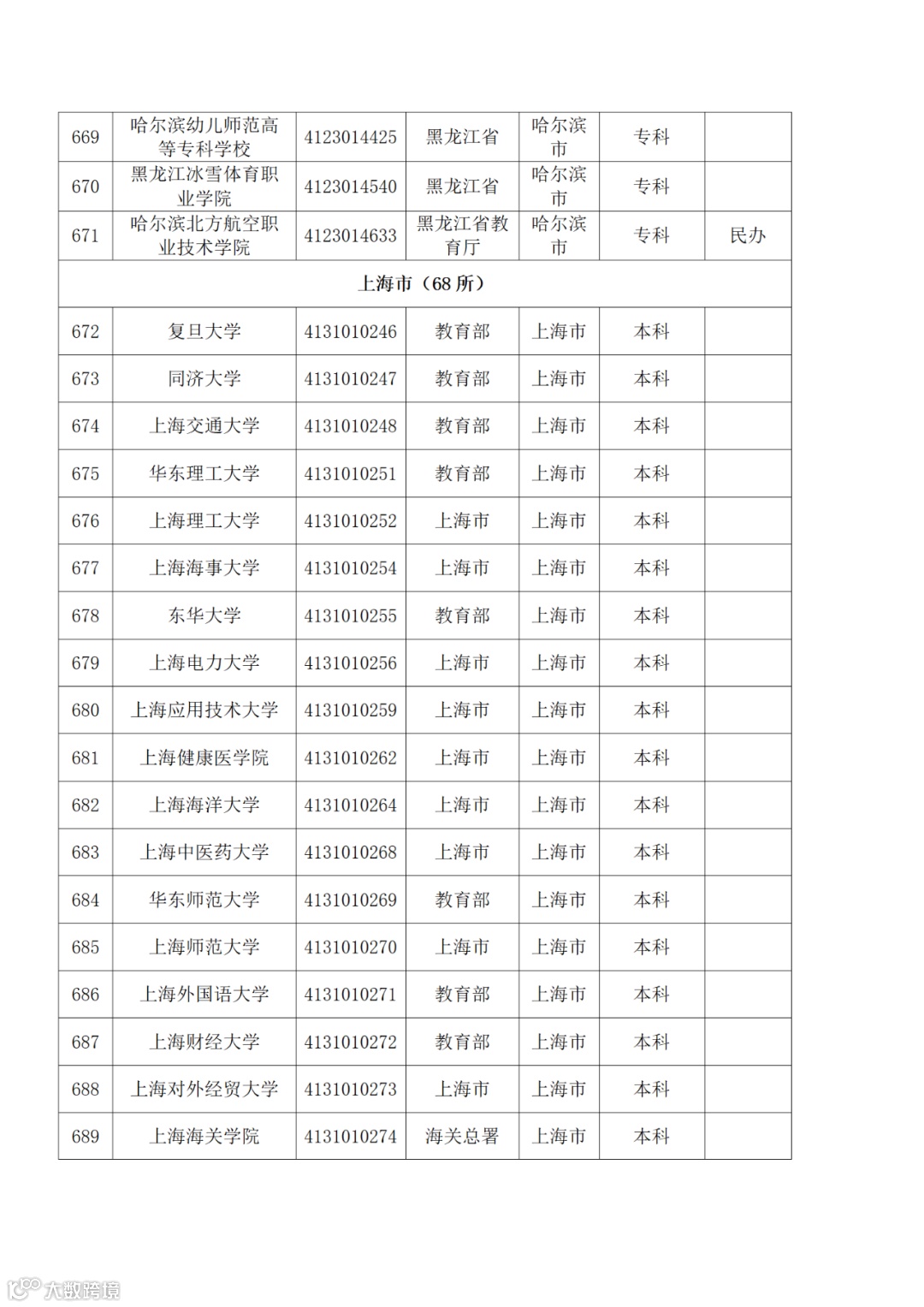 | 669 | 哈尔滨幼儿师范高等专科学校 | 4123014425 | 黑龙江省 | 哈尔滨市 | 专科 | |
|---|---|---|---|---|---|---|
| 670 | 黑龙江冰雪体育职业学院 | 4123014540 | 黑龙江省 | 哈尔滨市 | 专科 | |
| 671 | 哈尔滨北方航空职业技术学院 | 4123014633 | 黑龙江省教育厅 | 哈尔滨市 | 专科 | 民办 |
| 上海市（68 所） | | | | | | |
| 672 | 复旦大学 | 4131010246 | 教育部 | 上海市 | 本科 | |
| 673 | 同济大学 | 4131010247 | 教育部 | 上海市 | 本科 | |
| 674 | 上海交通大学 | 4131010248 | 教育部 | 上海市 | 本科 | |
| 675 | 华东理工大学 | 4131010251 | 教育部 | 上海市 | 本科 | |
| 676 | 上海理工大学 | 4131010252 | 上海市 | 上海市 | 本科 | |
| 677 | 上海海事大学 | 4131010254 | 上海市 | 上海市 | 本科 | |
| 678 | 东华大学 | 4131010255 | 教育部 | 上海市 | 本科 | |
| 679 | 上海电力大学 | 4131010256 | 上海市 | 上海市 | 本科 | |
| 680 | 上海应用技术大学 | 4131010259 | 上海市 | 上海市 | 本科 | |
| 681 | 上海健康医学院 | 4131010262 | 上海市 | 上海市 | 本科 | |
| 682 | 上海海洋大学 | 4131010264 | 上海市 | 上海市 | 本科 | |
| 683 | 上海中医药大学 | 4131010268 | 上海市 | 上海市 | 本科 | |
| 684 | 华东师范大学 | 4131010269 | 教育部 | 上海市 | 本科 | |
| 685 | 上海师范大学 | 4131010270 | 上海市 | 上海市 | 本科 | |
| 686 | 上海外国语大学 | 4131010271 | 教育部 | 上海市 | 本科 | |
| 687 | 上海财经大学 | 4131010272 | 教育部 | 上海市 | 本科 | |
| 688 | 上海对外经贸大学 | 4131010273 | 上海市 | 上海市 | 本科 | |
| 689 | 上海海关学院 | 4131010274 | 海关总署 | 上海市 | 本科 | |

大数跨境